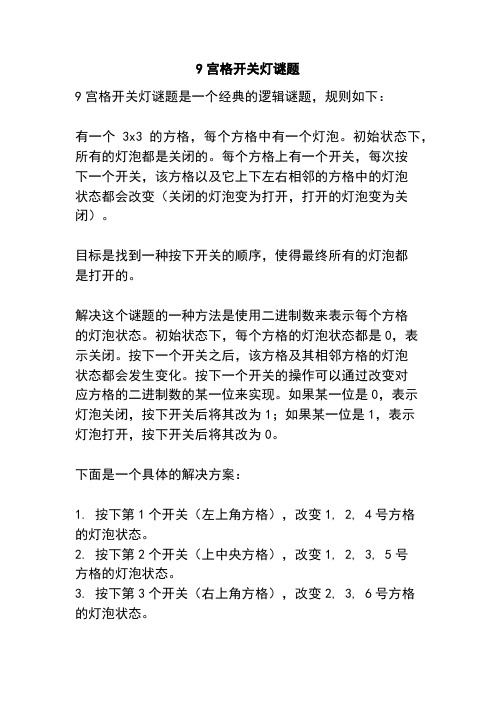 9 宫格开关灯谜题

9 宫格开关灯谜题是一个经典的逻辑谜题，规则如下：

有一个 3x3 的方格，每个方格中有一个灯泡。初始状态下，所有的灯泡都是关闭的。每个方格上有一个开关，每次按下一个开关，该方格以及它上下左右相邻的方格中的灯泡状态都会改变（关闭的灯泡变为打开，打开的灯泡变为关闭）。

目标是找到一种按下开关的顺序，使得最终所有的灯泡都是打开的。

解决这个谜题的一种方法是使用二进制数来表示每个方格的灯泡状态。初始状态下，每个方格的灯泡状态都是 0，表示关闭。按下一个开关之后，该方格及其相邻方格的灯泡状态都会发生变化。按下一个开关的操作可以通过改变对应方格的二进制数的某一位来实现。如果某一位是 0，表示灯泡关闭，按下开关后将其改为 1；如果某一位是 1，表示灯泡打开，按下开关后将其改为 0。

下面是一个具体的解决方案：

1. 按下第 1 个开关（左上角方格），改变 1, 2, 4 号方格的灯泡状态。
2. 按下第 2 个开关（上中央方格），改变 1, 2, 3, 5 号方格的灯泡状态。
3. 按下第 3 个开关（右上角方格），改变 2, 3, 6 号方格的灯泡状态。